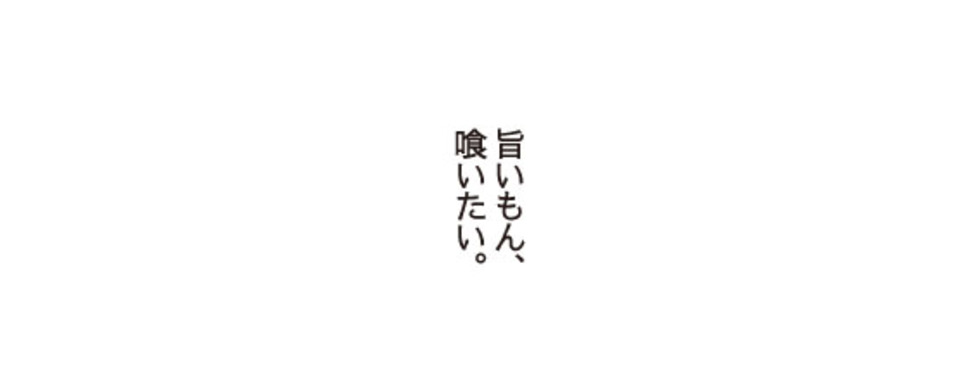 旨いもん、
喰いたい。